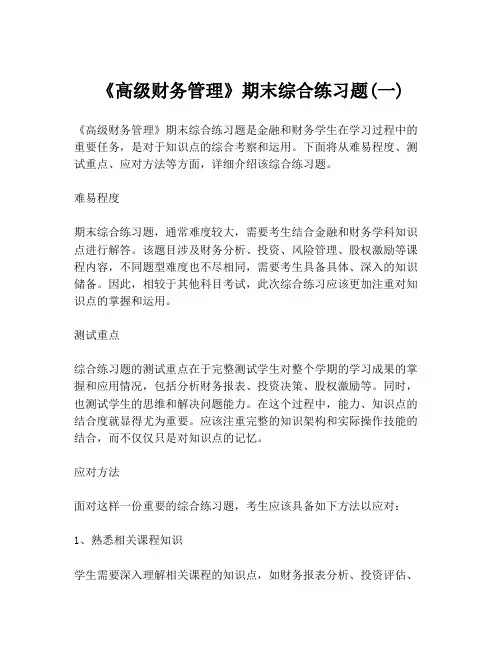 《高级财务管理》期末综合练习题(一)

《高级财务管理》期末综合练习题是金融和财务学生在学习过程中的重要任务，是对于知识点的综合考察和运用。下面将从难易程度、测试重点、应对方法等方面，详细介绍该综合练习题。

难易程度

期末综合练习题，通常难度较大，需要考生结合金融和财务学科知识点进行解答。该题目涉及财务分析、投资、风险管理、股权激励等课程内容，不同题型难度也不尽相同，需要考生具备具体、深入的知识储备。因此，相较于其他科目考试，此次综合练习应该更加注重对知识点的掌握和运用。

测试重点

综合练习题的测试重点在于完整测试学生对整个学期的学习成果的掌握和应用情况，包括分析财务报表、投资决策、股权激励等。同时，也测试学生的思维和解决问题能力。在这个过程中，能力、知识点的结合度就显得尤为重要。应该注重完整的知识架构和实际操作技能的结合，而不仅仅只是对知识点的记忆。

应对方法

面对这样一份重要的综合练习题，考生应该具备如下方法以应对：

1、熟悉相关课程知识

学生需要深入理解相关课程的知识点，如财务报表分析、投资评估、